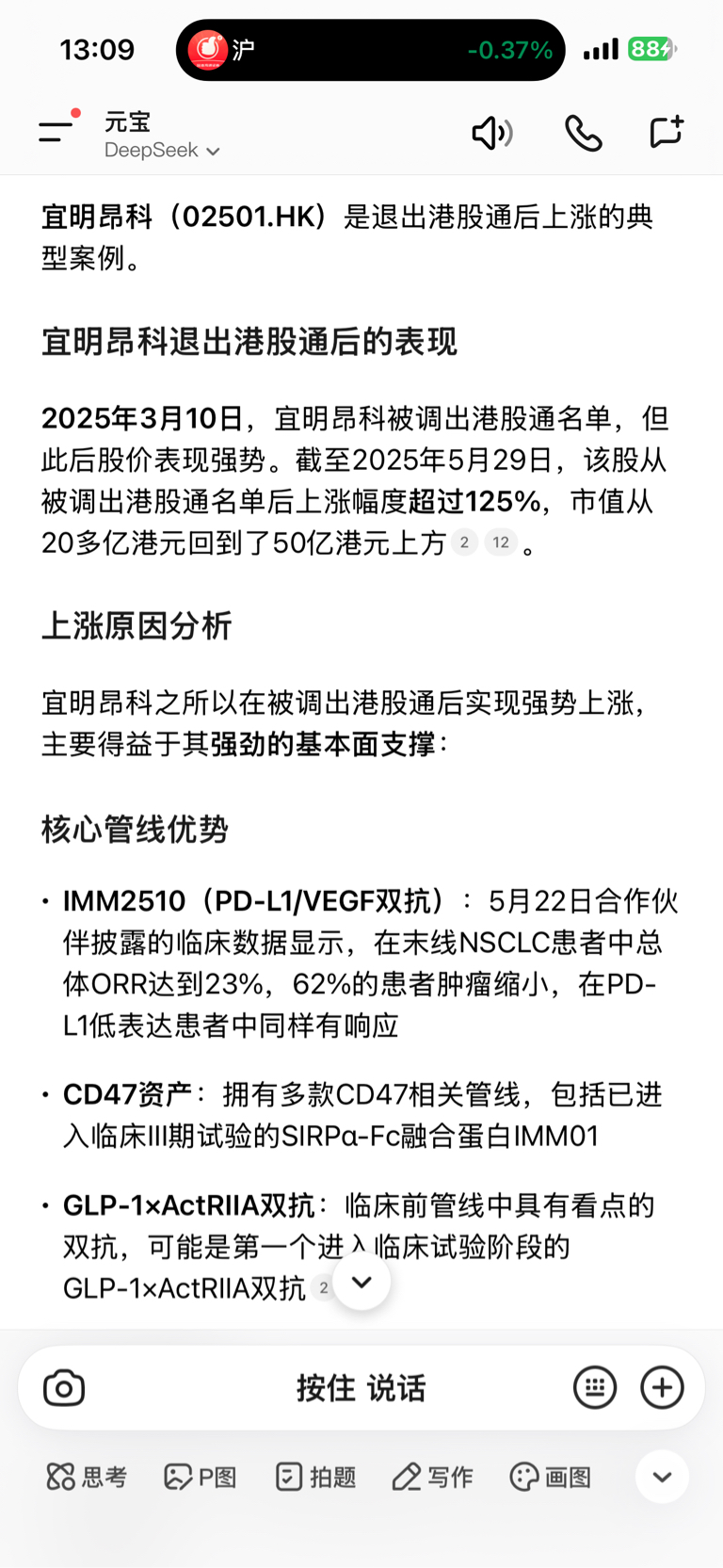 13:09 沪 -0.37% 88

元宝
DeepSeek

宜明昂科（02501.HK）是退出港股通后上涨的典型案例。

宜明昂科退出港股通后的表现

2025年3月10日，宜明昂科被调出港股通名单，但此后股价表现强势。截至2025年5月29日，该股从被调出港股通名单后上涨幅度超过125%，市值从20多亿港元回到了50亿港元上方 2 12 。

上涨原因分析

宜明昂科之所以在被调出港股通后实现强势上涨，主要得益于其强劲的基本面支撑：

核心管线优势

• IMM2510（PD-L1/VEGF双抗）：5月22日合作伙伴披露的临床数据显示，在末线NSCLC患者中总体ORR达到23%，62%的患者肿瘤缩小，在PD-L1低表达患者中同样有响应

• CD47资产：拥有多款CD47相关管线，包括已进入临床III期试验的SIRPα-Fc融合蛋白IMM01

• GLP-1×ActRIIA双抗：临床前管线中具有看点的双抗，可能是第一个进入临床试验阶段的GLP-1×ActRIIA双抗 2

按住 说话

思考 P图 拍题 写作 画图